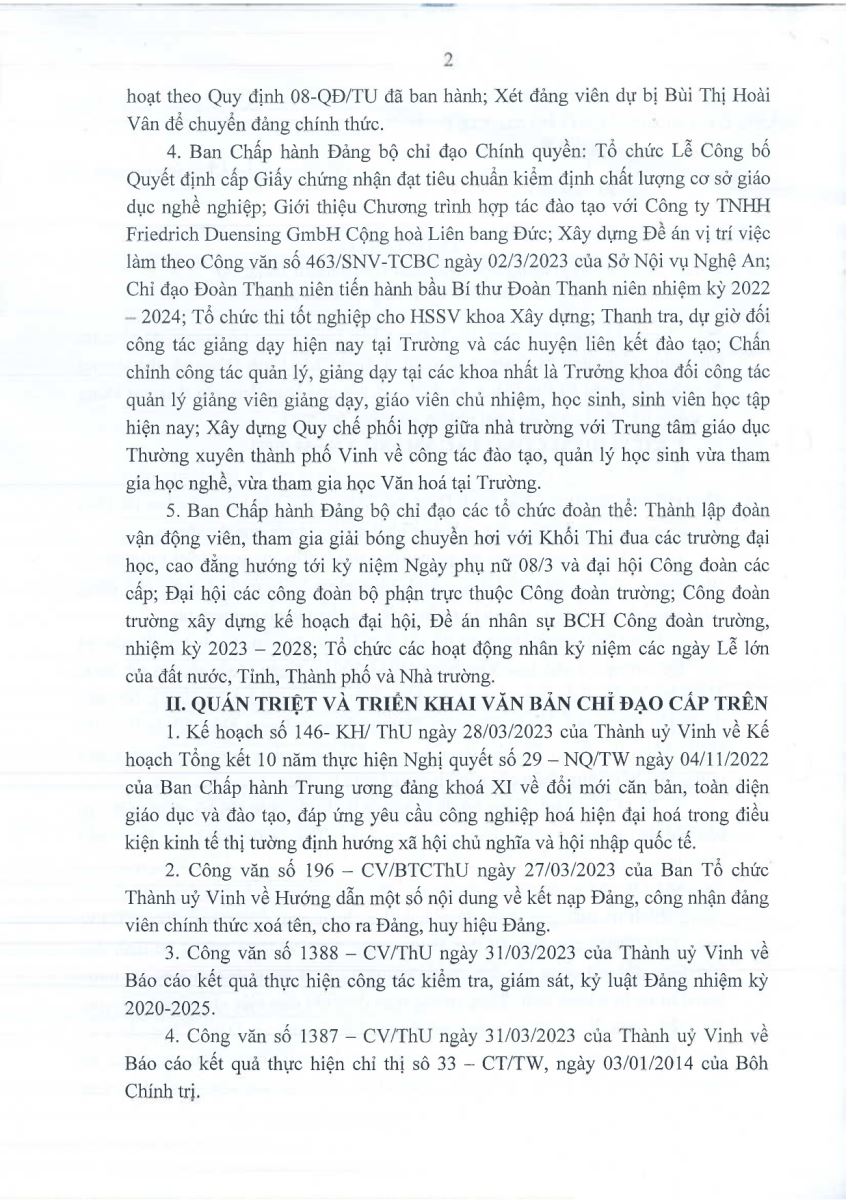 2

hoạt theo Quy định 08-QĐ/TU đã ban hành; Xét đảng viên dự bị Bùi Thị Hoài Vân để chuyển đảng chính thức.

4. Ban Chấp hành Đảng bộ chỉ đạo Chính quyền: Tổ chức Lễ Công bố Quyết định cấp Giấy chứng nhận đạt tiêu chuẩn kiểm định chất lượng cơ sở giáo dục nghề nghiệp; Giới thiệu Chương trình hợp tác đào tạo với Công ty TNHH Friedrich Duensing GmbH Cộng hoà Liên bang Đức; Xây dựng Đề án vị trí việc làm theo Công văn số 463/SNV-TCBC ngày 02/3/2023 của Sở Nội vụ Nghệ An; Chỉ đạo Đoàn Thanh niên tiến hành bầu Bí thư Đoàn Thanh niên nhiệm kỳ 2022 – 2024; Tổ chức thi tốt nghiệp cho HSSV khoa Xây dựng; Thanh tra, dự giờ đối công tác giảng dạy hiện nay tại Trường và các huyện liên kết đào tạo; Chấn chỉnh công tác quản lý, giảng dạy tại các khoa nhất là Trưởng khoa đối công tác quản lý giảng viên giảng dạy, giáo viên chủ nhiệm, học sinh, sinh viên học tập hiện nay; Xây dựng Quy chế phối hợp giữa nhà trường với Trung tâm giáo dục Thường xuyên thành phố Vinh về công tác đào tạo, quản lý học sinh vừa tham gia học nghề, vừa tham gia học Văn hoá tại Trường.

5. Ban Chấp hành Đảng bộ chỉ đạo các tổ chức đoàn thể: Thành lập đoàn vận động viên, tham gia giải bóng chuyền hơi với Khối Thi đua các trường đại học, cao đẳng hướng tới kỷ niệm Ngày phụ nữ 08/3 và đại hội Công đoàn các cấp; Đại hội các công đoàn bộ phận trực thuộc Công đoàn trường; Công đoàn trường xây dựng kế hoạch đại hội, Đề án nhân sự BCH Công đoàn trường, nhiệm kỳ 2023 – 2028; Tổ chức các hoạt động nhân kỷ niệm các ngày Lễ lớn của đất nước, Tỉnh, Thành phố và Nhà trường.

II. QUÁN TRIỆT VÀ TRIỂN KHAI VĂN BẢN CHỈ ĐẠO CẤP TRÊN

1. Kế hoạch số 146- KH/ ThU ngày 28/03/2023 của Thành uỷ Vinh về Kế hoạch Tổng kết 10 năm thực hiện Nghị quyết số 29 – NQ/TW ngày 04/11/2022 của Ban Chấp hành Trung ương đảng khoá XI về đổi mới căn bản, toàn diện giáo dục và đào tạo, đáp ứng yêu cầu công nghiệp hoá hiện đại hoá trong điều kiện kinh tế thị tường định hướng xã hội chủ nghĩa và hội nhập quốc tế.

2. Công văn số 196 – CV/BTCThU ngày 27/03/2023 của Ban Tổ chức Thành uỷ Vinh về Hướng dẫn một số nội dung về kết nạp Đảng, công nhận đảng viên chính thức xoá tên, cho ra Đảng, huy hiệu Đảng.

3. Công văn số 1388 – CV/ThU ngày 31/03/2023 của Thành uỷ Vinh về Báo cáo kết quả thực hiện công tác kiểm tra, giám sát, kỷ luật Đảng nhiệm kỳ 2020-2025.

4. Công văn số 1387 – CV/ThU ngày 31/03/2023 của Thành uỷ Vinh về Báo cáo kết quả thực hiện chỉ thị sô 33 – CT/TW, ngày 03/01/2014 của Bôh Chính trị.